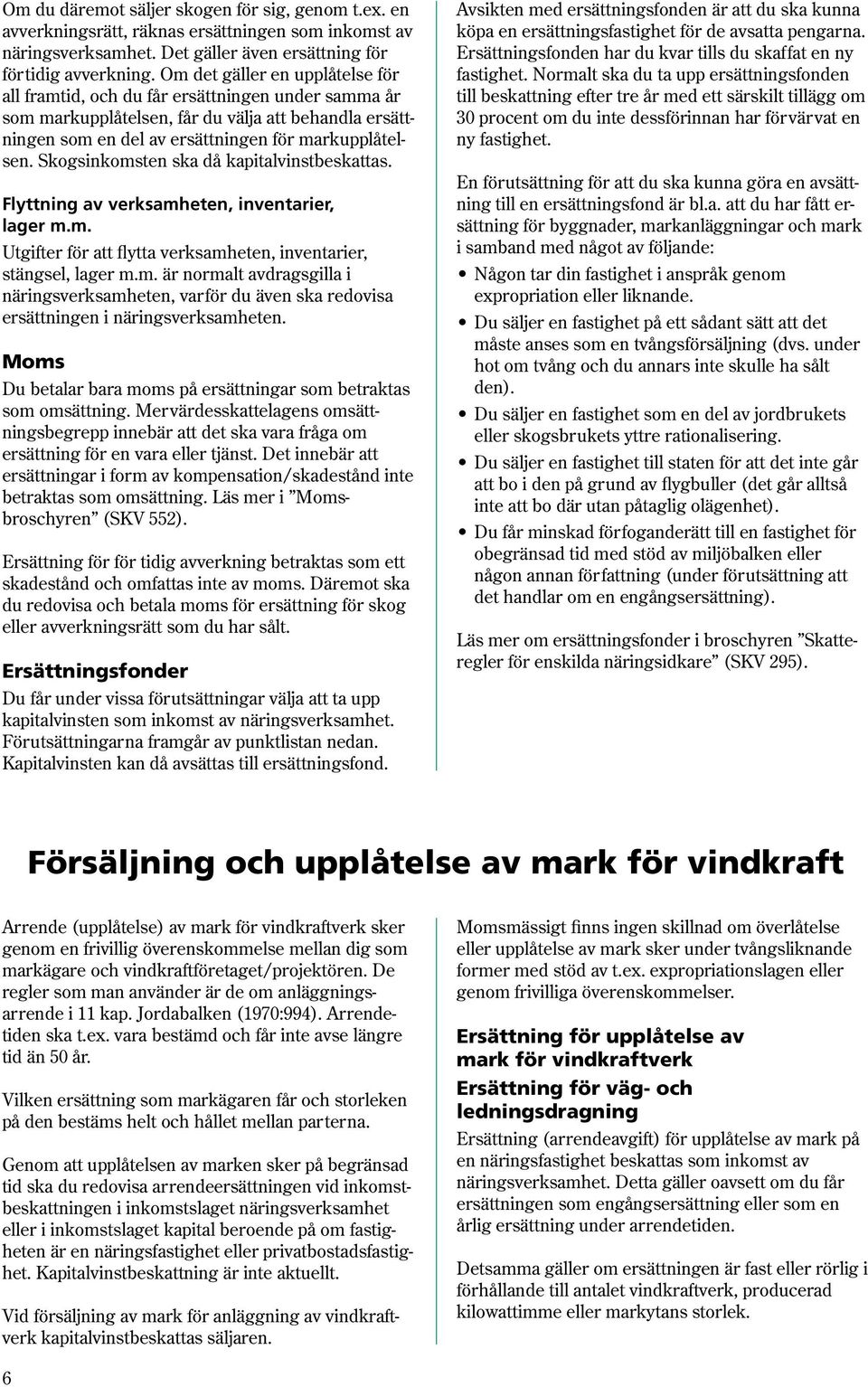 Om du däremot säljer skogen för sig, genom t.ex. en avverkningsrätt, räknas ersättningen som inkomst av näringsverksamhet. Det gäller även ersättning för förtidig avverkning. Om det gäller en upplåtelse för all framtid, och du får ersättningen under samma år som markupplåtelsen, får du välja att behandla ersättningen som en del av ersättningen för markupplåtelsen. Skogsinkomsten ska då kapitalvinstbeskattas.

Flyttning av verksamheten, inventarier, lager m.m.

Utgifter för att flytta verksamheten, inventarier, stängsel, lager m.m. är normalt avdragsgilla i näringsverksamheten, varför du även ska redovisa ersättningen i näringsverksamheten.

Moms

Du betalar bara moms på ersättningar som betraktas som omsättning. Mervärdesskattelagens omsättningsbegrepp innebär att det ska vara fråga om ersättning för en vara eller tjänst. Det innebär att ersättningar i form av kompensation/skadestånd inte betraktas som omsättning. Läs mer i ”Momsbroschyren” (SKV 552).

Ersättning för för tidig avverkning betraktas som ett skadestånd och omfattas inte av moms. Däremot ska du redovisa och betala moms för ersättning för skog eller avverkningsrätt som du har sålt.

Ersättningsfonder

Du får under vissa förutsättningar välja att ta upp kapitalvinsten som inkomst av näringsverksamhet. Förutsättningarna framgår av punktlistan nedan. Kapitalvinsten kan då avsättas till ersättningsfond.

Avsikten med ersättningsfonden är att du ska kunna köpa en ersättningsfastighet för de avsatta pengarna. Ersättningsfonden har du kvar tills du skaffat en ny fastighet. Normalt ska du ta upp ersättningsfonden till beskattning efter tre år med ett särskilt tillägg om 30 procent om du inte dessförinnan har förvärvat en ny fastighet.

En förutsättning för att du ska kunna göra en avsättning till en ersättningsfond är bl.a. att du har fått ersättning för byggnader, markanläggningar och mark i samband med något av följande:

• Någon tar din fastighet i anspråk genom expropriation eller liknande.
• Du säljer en fastighet på ett sådant sätt att det måste anses som en tvångsförsäljning (dvs. under hot om tvång och du annars inte skulle ha sålt den).
• Du säljer en fastighet som en del av jordbrukets eller skogsbrukets yttre rationalisering.
• Du säljer en fastighet till staten för att det inte går att bo i den på grund av flygbuller (det går alltså inte att bo där utan påtaglig olägenhet).
• Du får minskad förfoganderätt till en fastighet för obegränsad tid med stöd av miljöbalken eller någon annan författning (under förutsättning att det handlar om en engångsersättning).

Läs mer om ersättningsfonder i broschyren ”Skatteregler för enskilda näringsidkare” (SKV 295).

Försäljning och upplåtelse av mark för vindkraft

Arrende (upplåtelse) av mark för vindkraftverk sker genom en frivillig överenskommelse mellan dig som markägare och vindkraftföretaget/projektören. De regler som man använder är de om anläggningsarrende i 11 kap. Jordabalken (1970:994). Arrendetiden ska t.ex. vara bestämd och får inte avse längre tid än 50 år.

Vilken ersättning som markägaren får och storleken på den bestäms helt och hållet mellan parterna.

Genom att upplåtelsen av marken sker på begränsad tid ska du redovisa arrendeersättningen vid inkomstbeskattningen i inkomstslaget näringsverksamhet eller i inkomstslaget kapital beroende på om fastigheten är en näringsfastighet eller privatbostadsfastighet. Kapitalvinstbeskattning är inte aktuellt.

Vid försäljning av mark för anläggning av vindkraftverk kapitalvinstbeskattas säljaren.

Momsmässigt finns ingen skillnad om överlåtelse eller upplåtelse av mark sker under tvångsliknande former med stöd av t.ex. expropriationslagen eller genom frivilliga överenskommelser.

Ersättning för upplåtelse av mark för vindkraftverk

Ersättning för väg- och ledningsdragning

Ersättning (arrendeavgift) för upplåtelse av mark på en näringsfastighet beskattas som inkomst av näringsverksamhet. Detta gäller oavsett om du får ersättningen som engångsersättning eller som en årlig ersättning under arrendetiden.

Detsamma gäller om ersättningen är fast eller rörlig i förhållande till antalet vindkraftverk, producerad kilowattimme eller markytans storlek.

6